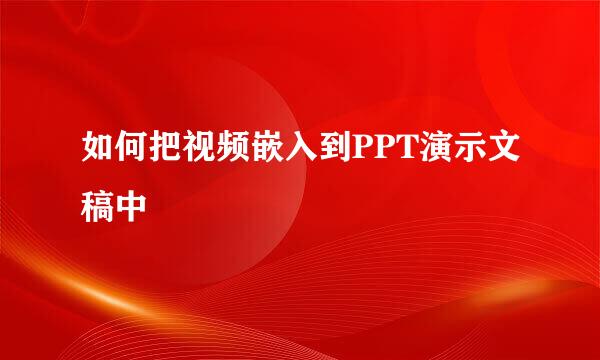 如何把视频嵌入到PPT演示文稿中